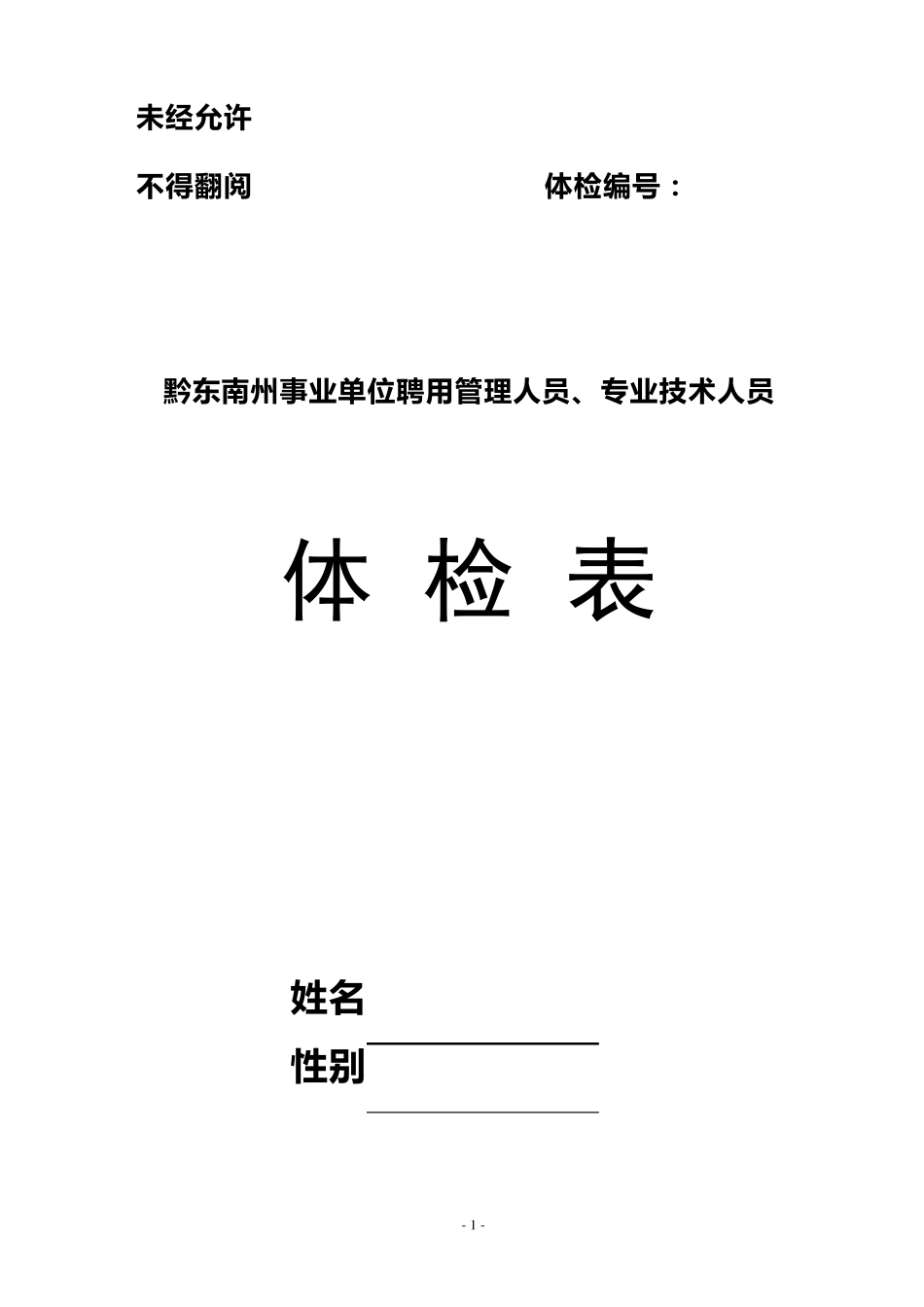 未经允许

不得翻阅

体检编号：

黔东南州事业单位聘用管理人员、专业技术人员

体 检 表

姓名

性别

- 1 -